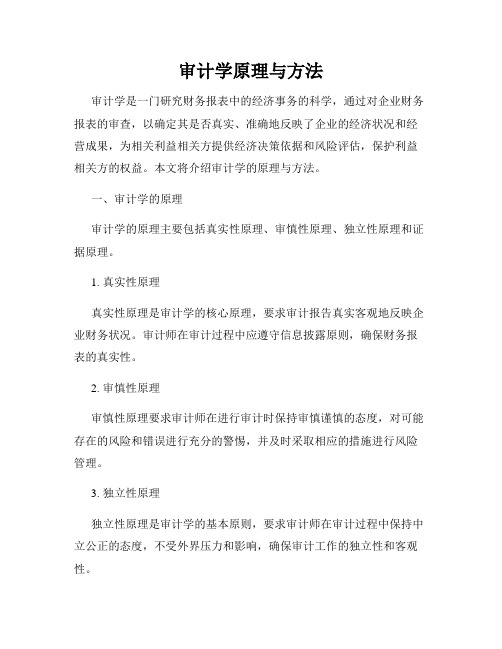 审计学原理与方法

审计学是一门研究财务报表中的经济事务的科学，通过对企业财务报表的审查，以确定其是否真实、准确地反映了企业的经济状况和经营成果，为相关利益相关方提供经济决策依据和风险评估，保护利益相关方的权益。本文将介绍审计学的原理与方法。

一、审计学的原理

审计学的原理主要包括真实性原理、审慎性原理、独立性原理和证据原理。

1. 真实性原理

真实性原理是审计学的核心原理，要求审计报告真实客观地反映企业财务状况。审计师在审计过程中应遵守信息披露原则，确保财务报表的真实性。

2. 审慎性原理

审慎性原理要求审计师在进行审计时保持审慎谨慎的态度，对可能存在的风险和错误进行充分的警惕，并及时采取相应的措施进行风险管理。

3. 独立性原理

独立性原理是审计学的基本原则，要求审计师在审计过程中保持中立公正的态度，不受外界压力和影响，确保审计工作的独立性和客观性。